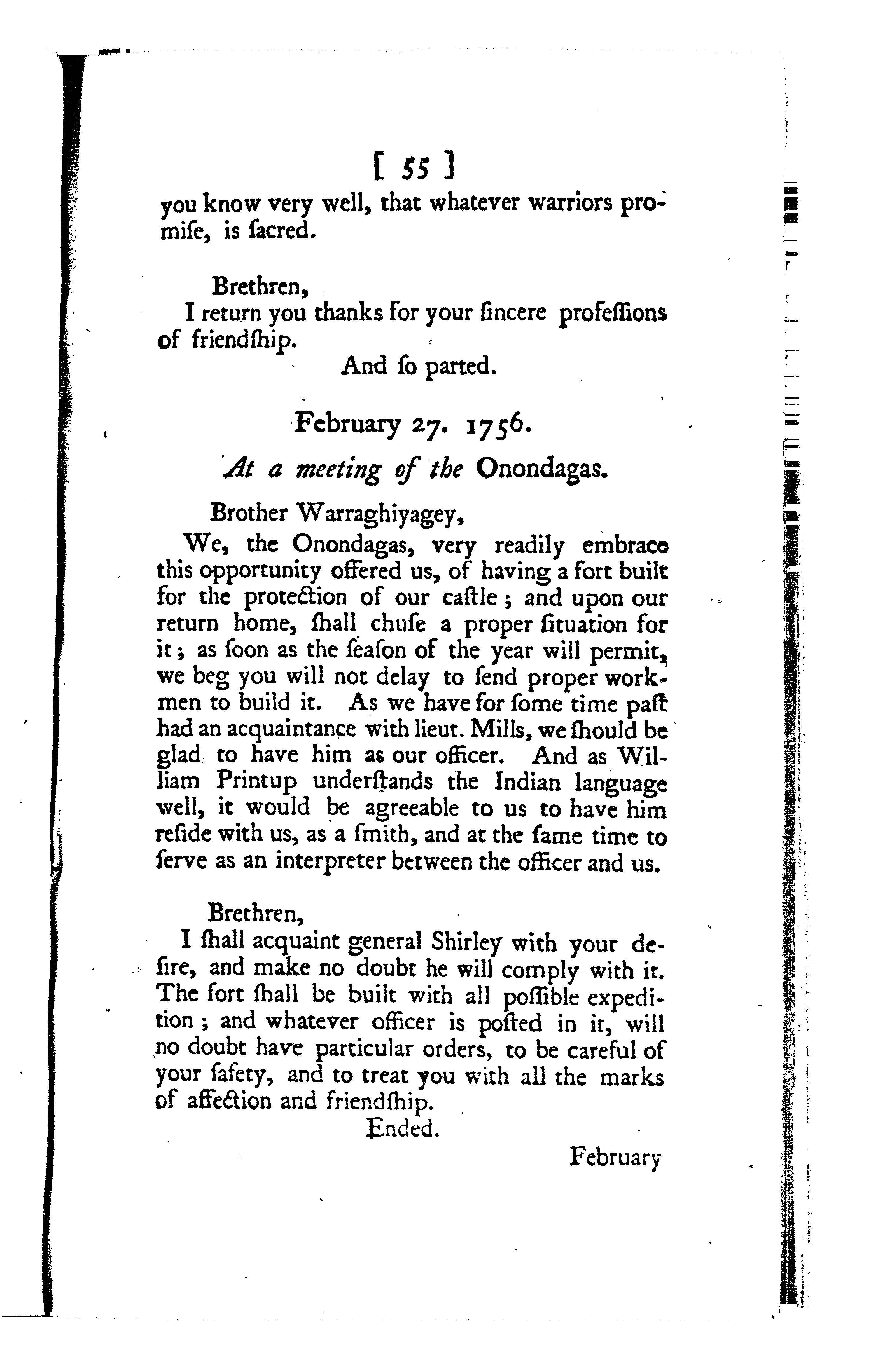 [ 55 ]

you know very well, that whatever warriors promiſe, is ſacred.

Brethren,
I return you thanks for your ſincere profeſſions of friendſhip.
And ſo parted.

February 27. 1756.

At a meeting of the Onondagas.

Brother Warraghiyagey,
We, the Onondagas, very readily embrace this opportunity offered us, of having a fort built for the protection of our caſtle; and upon our return home, ſhall chuſe a proper ſituation for it; as ſoon as the ſeaſon of the year will permit, we beg you will not delay to ſend proper workmen to build it. As we have for ſome time paſt had an acquaintance with lieut. Mills, we ſhould be glad to have him as our officer. And as William Printup underſtands the Indian language well, it would be agreeable to us to have him reſide with us, as a ſmith, and at the ſame time to ſerve as an interpreter between the officer and us.

Brethren,
I ſhall acquaint general Shirley with your deſire, and make no doubt he will comply with it. The fort ſhall be built with all poſſible expedition; and whatever officer is poſted in it, will no doubt have particular orders, to be careful of your ſafety, and to treat you with all the marks of affection and friendſhip.
Ended.

February